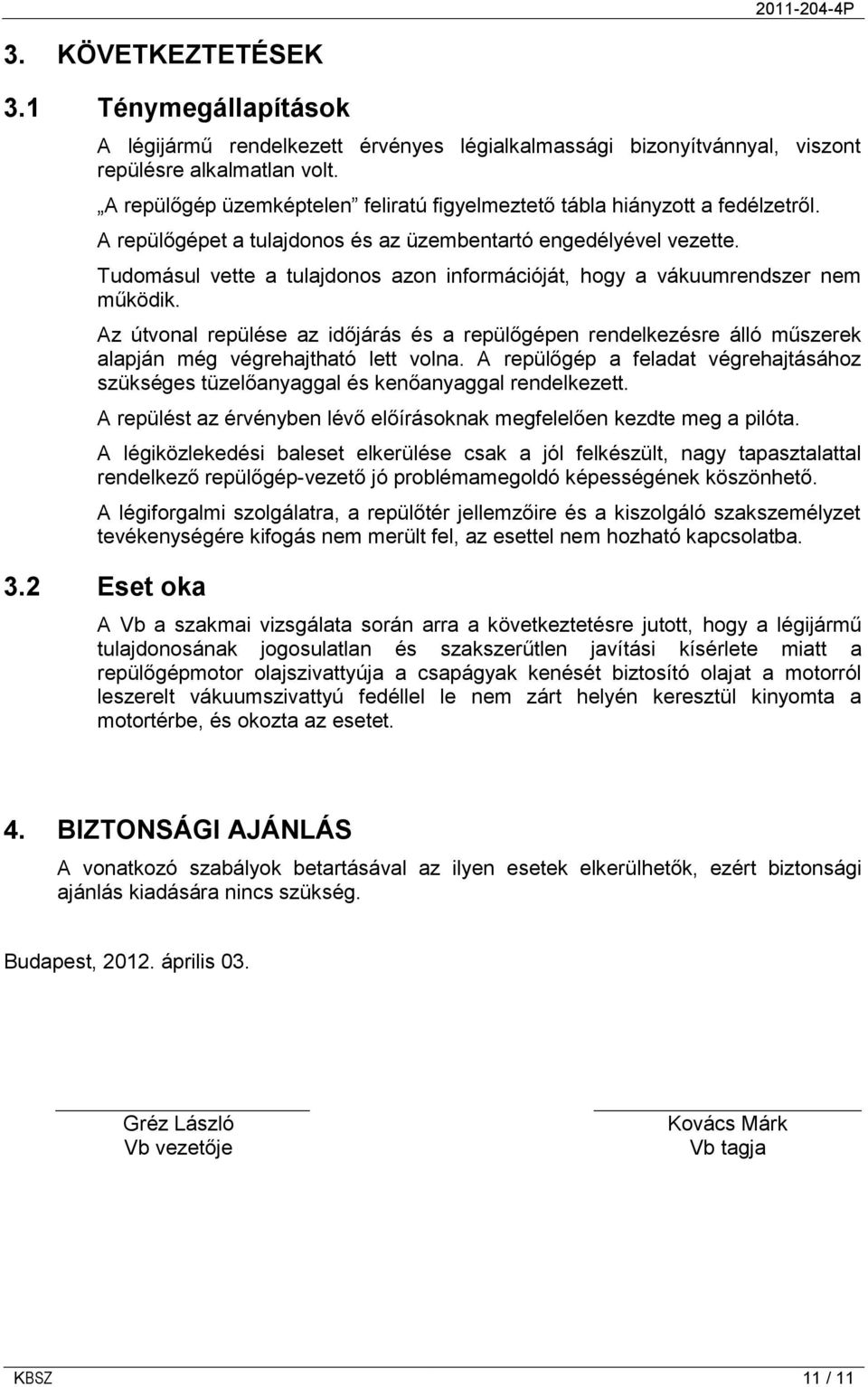 2011-204-4P

3. KÖVETKEZTETÉSEK

3.1 Ténymegállapítások

A légijármű rendelkezett érvényes légialkalmassági bizonyítvánnyal, viszont repülésre alkalmatlan volt.

„A repülőgép üzemképtelen” feliratú figyelmeztető tábla hiányzott a fedélzetről.

A repülőgépet a tulajdonos és az üzembentartó engedélyével vezette.

Tudomásul vette a tulajdonos azon információját, hogy a vákuumrendszer nem működik.

Az útvonal repülése az időjárás és a repülőgépen rendelkezésre álló műszerek alapján még végrehajtható lett volna. A repülőgép a feladat végrehajtásához szükséges tüzelőanyaggal és kenőanyaggal rendelkezett.

A repülést az érvényben lévő előírásoknak megfelelően kezdte meg a pilóta.

A légiközlekedési baleset elkerülése csak a jól felkészült, nagy tapasztalattal rendelkező repülőgép-vezető jó problémamegoldó képességének köszönhető.

A légiforgalmi szolgálatra, a repülőtér jellemzőire és a kiszolgáló szakszemélyzet tevékenységére kifogás nem merült fel, az esettel nem hozható kapcsolatba.

3.2 Eset oka

A Vb a szakmai vizsgálata során arra a következtetésre jutott, hogy a légijármű tulajdonosának jogosulatlan és szakszerűtlen javítási kísérlete miatt a repülőgépmotor olajszivattyúja a csapágyak kenését biztosító olajat a motorról leszerelt vákuumszivattyú fedéllel le nem zárt helyén keresztül kinyomta a motortérbe, és okozta az esetet.

4. BIZTONSÁGI AJÁNLÁS

A vonatkozó szabályok betartásával az ilyen esetek elkerülhetők, ezért biztonsági ajánlás kiadására nincs szükség.

Budapest, 2012. április 03.

Gréz László
Vb vezetője

Kovács Márk
Vb tagja

KBSZ

11 / 11